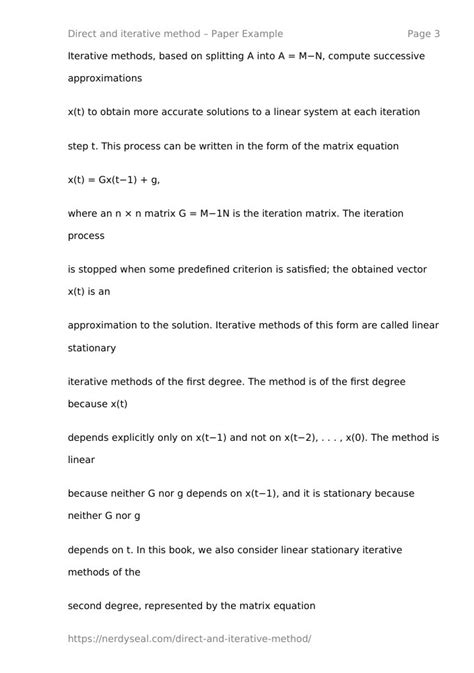 Direct and iterative method – Paper Example Page 3

Iterative methods, based on splitting A into A = M−N, compute successive approximations

x(t) to obtain more accurate solutions to a linear system at each iteration

step t. This process can be written in the form of the matrix equation

x(t) = Gx(t−1) + g,

where an n × n matrix G = M−1N is the iteration matrix. The iteration process

is stopped when some predefined criterion is satisfied; the obtained vector x(t) is an

approximation to the solution. Iterative methods of this form are called linear stationary

iterative methods of the first degree. The method is of the first degree because x(t)

depends explicitly only on x(t−1) and not on x(t−2), . . . , x(0). The method is linear

because neither G nor g depends on x(t−1), and it is stationary because neither G nor g

depends on t. In this book, we also consider linear stationary iterative methods of the

second degree, represented by the matrix equation

https://nerdyseal.com/direct-and-iterative-method/